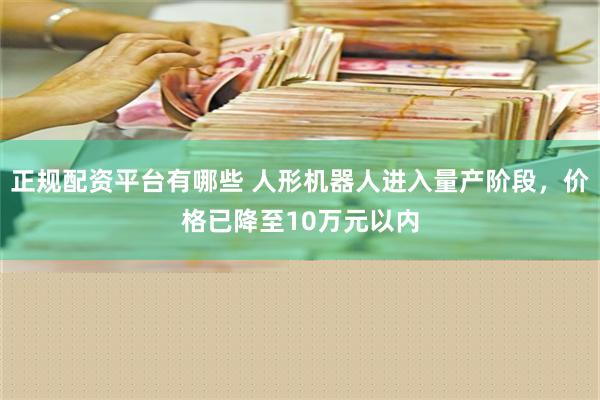 正规配资平台有哪些 人形机器人进入量产阶段，价格已降至10万元以内